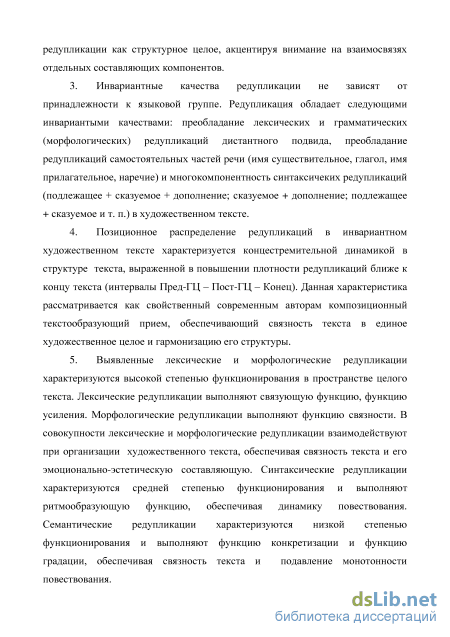 редупликации как структурное целое, акцентируя внимание на взаимосвязях отдельных составляющих компонентов.

3. Инвариантные качества редупликации не зависят от принадлежности к языковой группе. Редупликация обладает следующими инвариантыми качествами: преобладание лексических и грамматических (морфологических) редупликаций дистантного подвида, преобладание редупликаций самостоятельных частей речи (имя существительное, глагол, имя прилагательное, наречие) и многокомпонентность синтаксичеких редупликаций (подлежащее + сказуемое + дополнение; сказуемое + дополнение; подлежащее + сказуемое и т. п.) в художественном тексте.

4. Позиционное распределение редупликаций в инвариантном художественном тексте характеризуется концестремительной динамикой в структуре текста, выраженной в повышении плотности редупликаций ближе к концу текста (интервалы Пред-ГЦ – Пост-ГЦ – Конец). Данная характеристика рассматривается как свойственный современным авторам композиционный текстообразующий прием, обеспечивающий связность текста в единое художественное целое и гармонизацию его структуры.

5. Выявленные лексические и морфологические редупликации характеризуются высокой степенью функционирования в пространстве целого текста. Лексические редупликации выполняют связующую функцию, функцию усиления. Морфологические редупликации выполняют функцию связности. В совокупности лексические и морфологические редупликации взаимодействуют при организации художественного текста, обеспечивая связность текста и его эмоционально-эстетическую составляющую. Синтаксические редупликации характеризуются средней степенью функционирования и выполняют ритмообразующую функцию, обеспечивая динамику повествования. Семантические редупликации характеризуются низкой степенью функционирования и выполняют функцию конкретизации и функцию градации, обеспечивая связность текста и подавление монотонности повествования.

dsLib.net
библиотека диссертаций